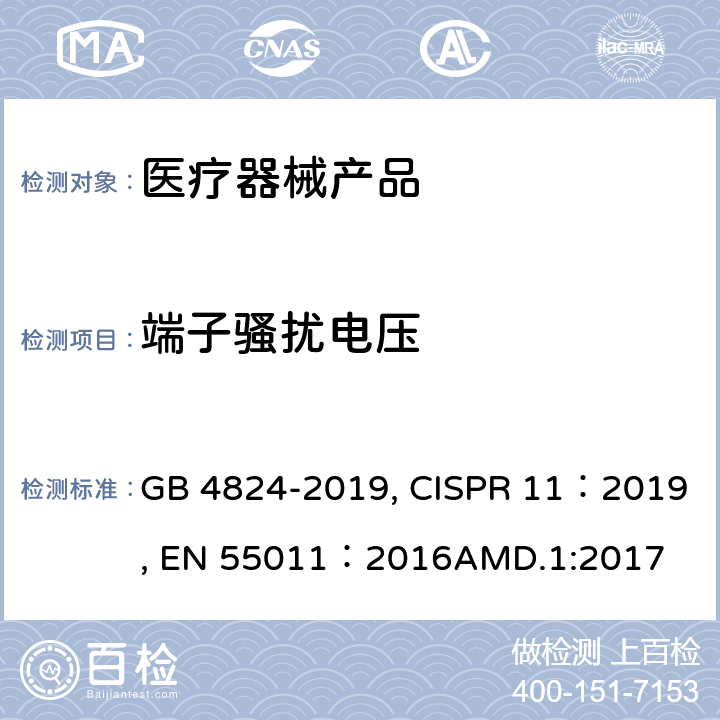 MA CNAS AL ilac-MRA

检测对象： 医疗器械产品

检测项目： 端子骚扰电压

检测标准： GB 4824-2019, CISPR 11：2019, EN 55011：2016AMD.1:2017

百检
Baijiantest.com

做检测 上百检
400-151-7153